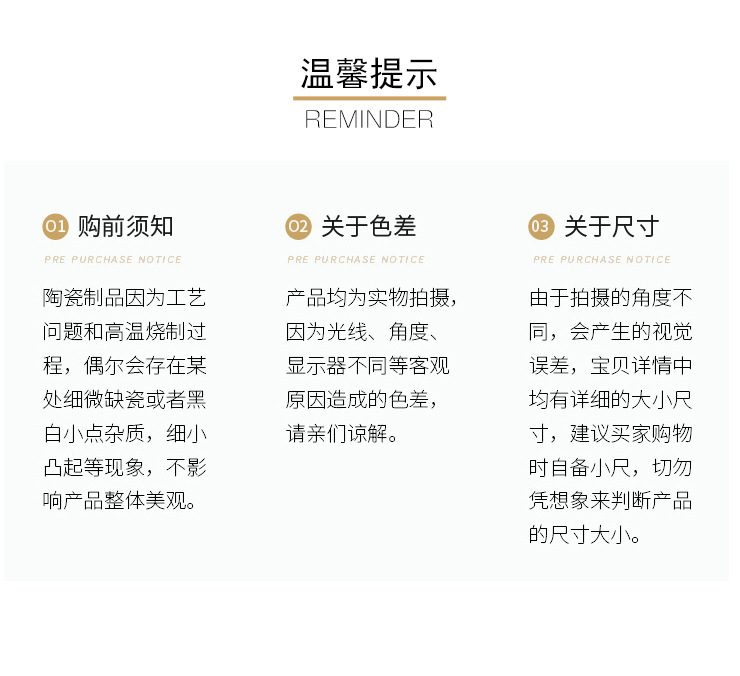 温馨提示
REMINDER

01 购前须知
PRE PURCHASE NOTICE
陶瓷制品因为工艺问题和高温烧制过程，偶尔会存在某处细微缺瓷或者黑白小点杂质，细小凸起等现象，不影响产品整体美观。

02 关于色差
PRE PURCHASE NOTICE
产品均为实物拍摄，因为光线、角度、显示器不同等客观原因造成的色差，请亲们谅解。

03 关于尺寸
PRE PURCHASE NOTICE
由于拍摄的角度不同，会产生的视觉误差，宝贝详情中均有详细的大小尺寸，建议买家购物时自备小尺，切勿凭想象来判断产品的尺寸大小。